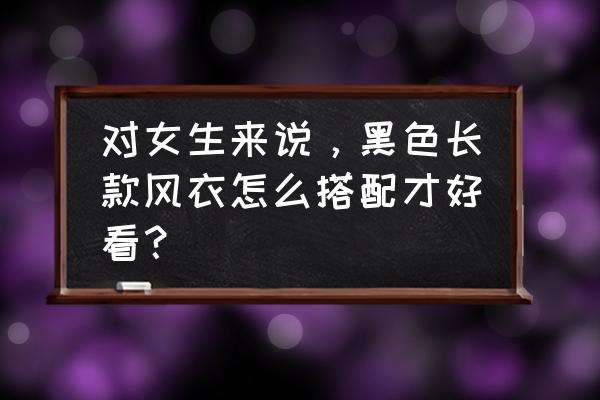 对女生来说，黑色长款风衣怎么搭配才好看？